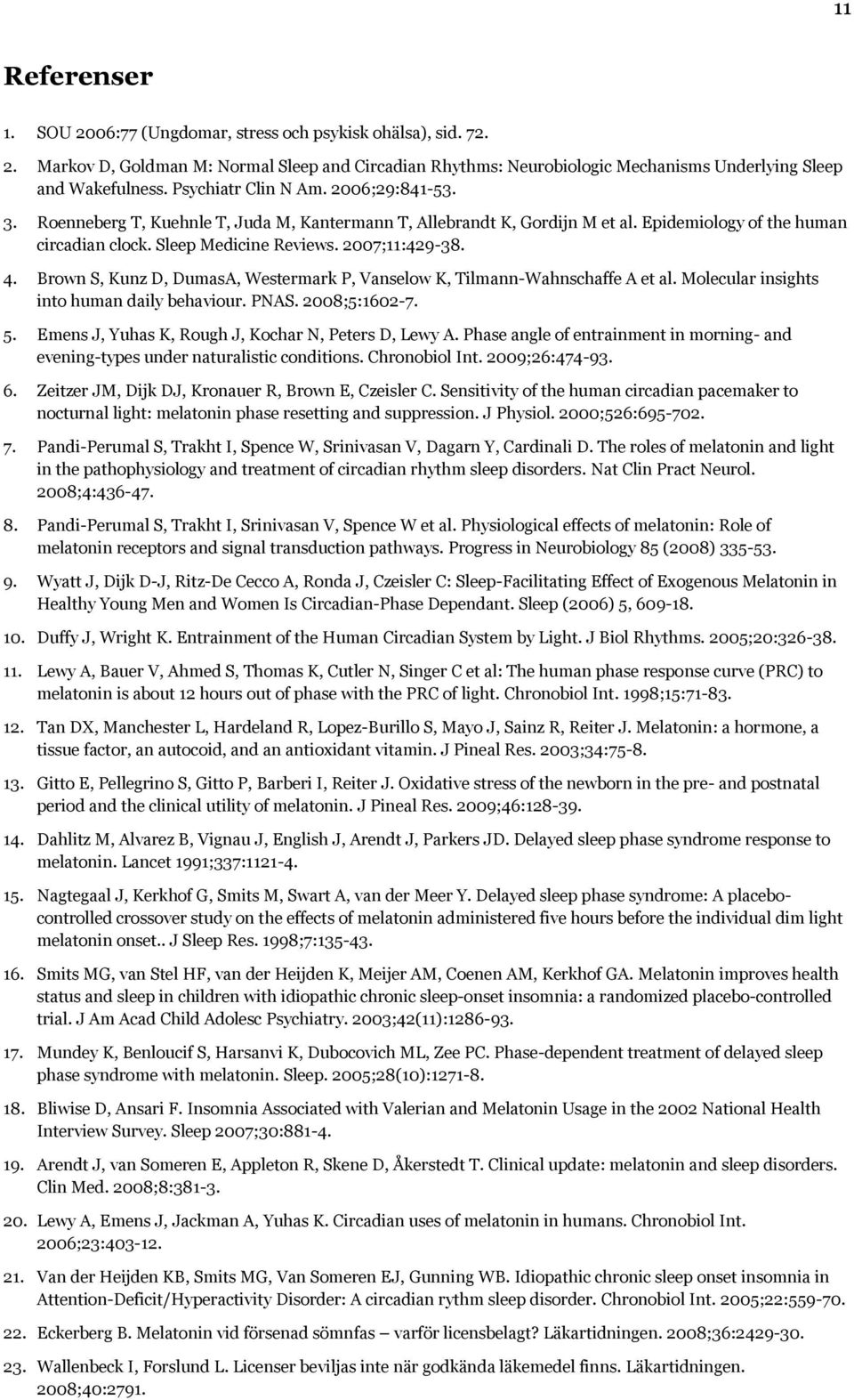 11

Referenser

1. SOU 2006:77 (Ungdomar, stress och psykisk ohälsa), sid. 72.

2. Markov D, Goldman M: Normal Sleep and Circadian Rhythms: Neurobiologic Mechanisms Underlying Sleep and Wakefulness. Psychiatr Clin N Am. 2006;29:841-53.

3. Roenneberg T, Kuehnle T, Juda M, Kantermann T, Allebrandt K, Gordijn M et al. Epidemiology of the human circadian clock. Sleep Medicine Reviews. 2007;11:429-38.

4. Brown S, Kunz D, DumasA, Westermark P, Vanselow K, Tilmann-Wahnschaffe A et al. Molecular insights into human daily behaviour. PNAS. 2008;5:1602-7.

5. Emens J, Yuhas K, Rough J, Kochar N, Peters D, Lewy A. Phase angle of entrainment in morning- and evening-types under naturalistic conditions. Chronobiol Int. 2009;26:474-93.

6. Zeitzer JM, Dijk DJ, Kronauer R, Brown E, Czeisler C. Sensitivity of the human circadian pacemaker to nocturnal light: melatonin phase resetting and suppression. J Physiol. 2000;526:695-702.

7. Pandi-Perumal S, Trakht I, Spence W, Srinivasan V, Dagarn Y, Cardinali D. The roles of melatonin and light in the pathophysiology and treatment of circadian rhythm sleep disorders. Nat Clin Pract Neurol. 2008;4:436-47.

8. Pandi-Perumal S, Trakht I, Srinivasan V, Spence W et al. Physiological effects of melatonin: Role of melatonin receptors and signal transduction pathways. Progress in Neurobiology 85 (2008) 335-53.

9. Wyatt J, Dijk D-J, Ritz-De Cecco A, Ronda J, Czeisler C: Sleep-Facilitating Effect of Exogenous Melatonin in Healthy Young Men and Women Is Circadian-Phase Dependant. Sleep (2006) 5, 609-18.

10. Duffy J, Wright K. Entrainment of the Human Circadian System by Light. J Biol Rhythms. 2005;20:326-38.

11. Lewy A, Bauer V, Ahmed S, Thomas K, Cutler N, Singer C et al: The human phase response curve (PRC) to melatonin is about 12 hours out of phase with the PRC of light. Chronobiol Int. 1998;15:71-83.

12. Tan DX, Manchester L, Hardeland R, Lopez-Burillo S, Mayo J, Sainz R, Reiter J. Melatonin: a hormone, a tissue factor, an autocoid, and an antioxidant vitamin. J Pineal Res. 2003;34:75-8.

13. Gitto E, Pellegrino S, Gitto P, Barberi I, Reiter J. Oxidative stress of the newborn in the pre- and postnatal period and the clinical utility of melatonin. J Pineal Res. 2009;46:128-39.

14. Dahlitz M, Alvarez B, Vignau J, English J, Arendt J, Parkers JD. Delayed sleep phase syndrome response to melatonin. Lancet 1991;337:1121-4.

15. Nagtegaal J, Kerkhof G, Smits M, Swart A, van der Meer Y. Delayed sleep phase syndrome: A placebo-controlled crossover study on the effects of melatonin administered five hours before the individual dim light melatonin onset.. J Sleep Res. 1998;7:135-43.

16. Smits MG, van Stel HF, van der Heijden K, Meijer AM, Coenen AM, Kerkhof GA. Melatonin improves health status and sleep in children with idiopathic chronic sleep-onset insomnia: a randomized placebo-controlled trial. J Am Acad Child Adolesc Psychiatry. 2003;42(11):1286-93.

17. Mundey K, Benloucif S, Harsanvi K, Dubocovich ML, Zee PC. Phase-dependent treatment of delayed sleep phase syndrome with melatonin. Sleep. 2005;28(10):1271-8.

18. Bliwise D, Ansari F. Insomnia Associated with Valerian and Melatonin Usage in the 2002 National Health Interview Survey. Sleep 2007;30:881-4.

19. Arendt J, van Someren E, Appleton R, Skene D, Åkerstedt T. Clinical update: melatonin and sleep disorders. Clin Med. 2008;8:381-3.

20. Lewy A, Emens J, Jackman A, Yuhas K. Circadian uses of melatonin in humans. Chronobiol Int. 2006;23:403-12.

21. Van der Heijden KB, Smits MG, Van Someren EJ, Gunning WB. Idiopathic chronic sleep onset insomnia in Attention-Deficit/Hyperactivity Disorder: A circadian rythm sleep disorder. Chronobiol Int. 2005;22:559-70.

22. Eckerberg B. Melatonin vid försenad sömnfas – varför licensbelagt? Läkartidningen. 2008;36:2429-30.

23. Wallenbeck I, Forslund L. Licenser beviljas inte när godkända läkemedel finns. Läkartidningen. 2008;40:2791.